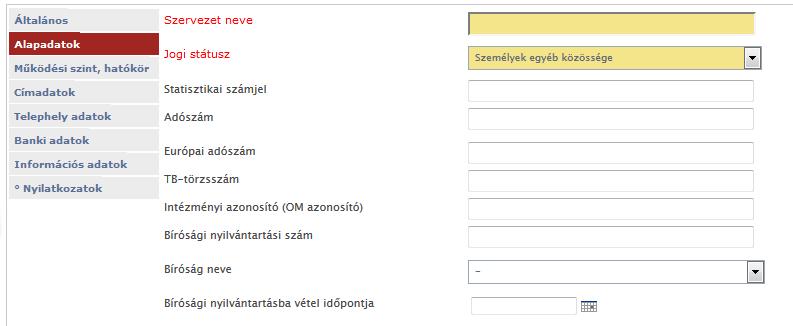 Általános
Alapadatok
Működési szint, hatókör
Címadatok
Telephely adatok
Banki adatok
Információs adatok
° Nyilatkozatok

Szervezet neve
Jogi státusz
Személyek egyéb közössége
Statisztikai számjel
Adószám
Európai adószám
TB-törzsszám
Intézményi azonosító (OM azonosító)
Bírósági nyilvántartási szám
Bíróság neve
-
Bírósági nyilvántartásba vétel időpontja